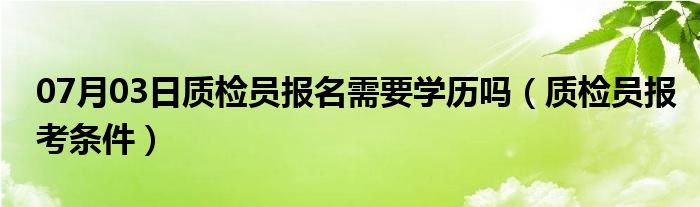 07月03日质检员报名需要学历吗（质检员报考条件）